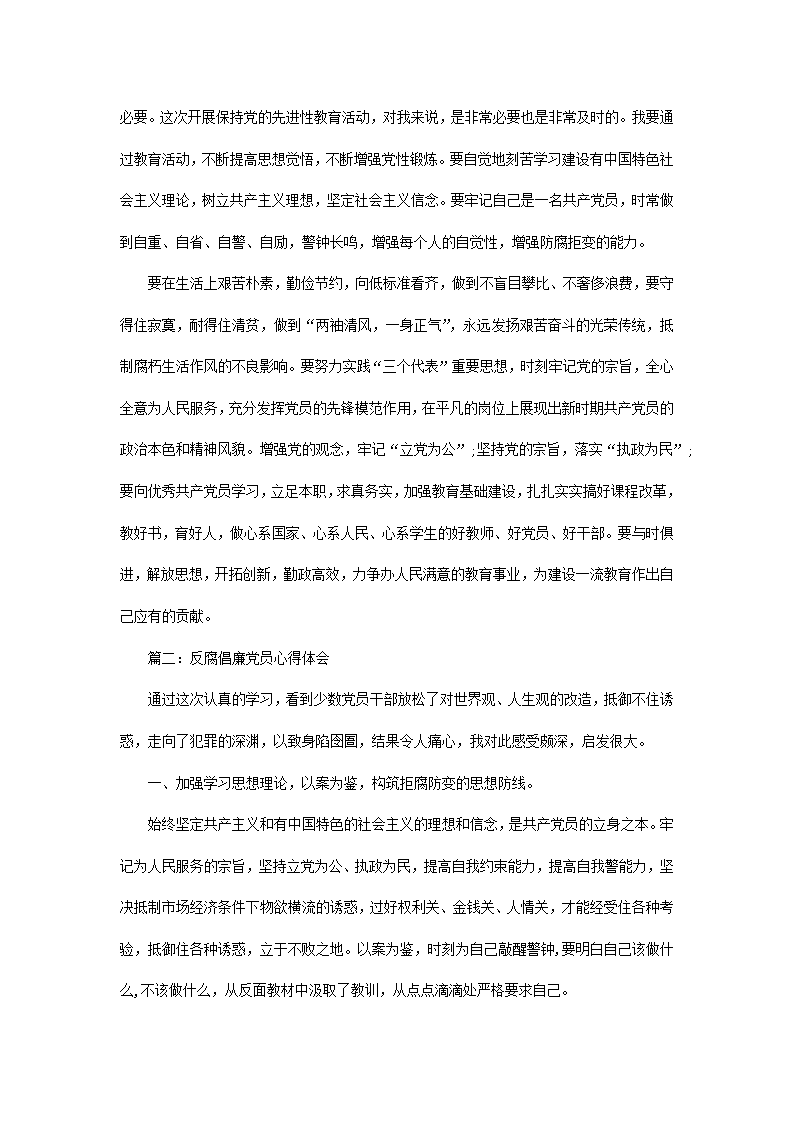 必要。这次开展保持党的先进性教育活动，对我来说，是非常必要也是非常及时的。我要通过教育活动，不断提高思想觉悟，不断增强党性锻炼。要自觉地刻苦学习建设有中国特色社会主义理论，树立共产主义理想，坚定社会主义信念。要牢记自己是一名共产党员，时常做到自重、自省、自警、自励，警钟长鸣，增强每个人的自觉性，增强防腐拒变的能力。

要在生活上艰苦朴素，勤俭节约，向低标准看齐，做到不盲目攀比、不奢侈浪费，要守得住寂寞，耐得住清贫，做到“两袖清风，一身正气”，永远发扬艰苦奋斗的光荣传统，抵制腐朽生活作风的不良影响。要努力实践“三个代表”重要思想，时刻牢记党的宗旨，全心全意为人民服务，充分发挥党员的先锋模范作用，在平凡的岗位上展现出新时期共产党员的政治本色和精神风貌。增强党的观念，牢记“立党为公”;坚持党的宗旨，落实“执政为民”;要向优秀共产党员学习，立足本职，求真务实，加强教育基础建设，扎扎实实搞好课程改革，教好书，育好人，做心系国家、心系人民、心系学生的好教师、好党员、好干部。要与时俱进，解放思想，开拓创新，勤政高效，力争办人民满意的教育事业，为建设一流教育作出自己应有的贡献。

篇二：反腐倡廉党员心得体会

通过这次认真的学习，看到少数党员干部放松了对世界观、人生观的改造，抵御不住诱惑，走向了犯罪的深渊，以致身陷囹圄，结果令人痛心，我对此感受颇深，启发很大。

一、加强学习思想理论，以案为鉴，构筑拒腐防变的思想防线。

始终坚定共产主义和有中国特色的社会主义的理想和信念，是共产党员的立身之本。牢记为人民服务的宗旨，坚持立党为公、执政为民，提高自我约束能力，提高自我警能力，坚决抵制市场经济条件下物欲横流的诱惑，过好权利关、金钱关、人情关，才能经受住各种考验，抵御住各种诱惑，立于不败之地。以案为鉴，时刻为自己敲醒警钟,要明白自己该做什么,不该做什么，从反面教材中汲取了教训，从点点滴滴处严格要求自己。